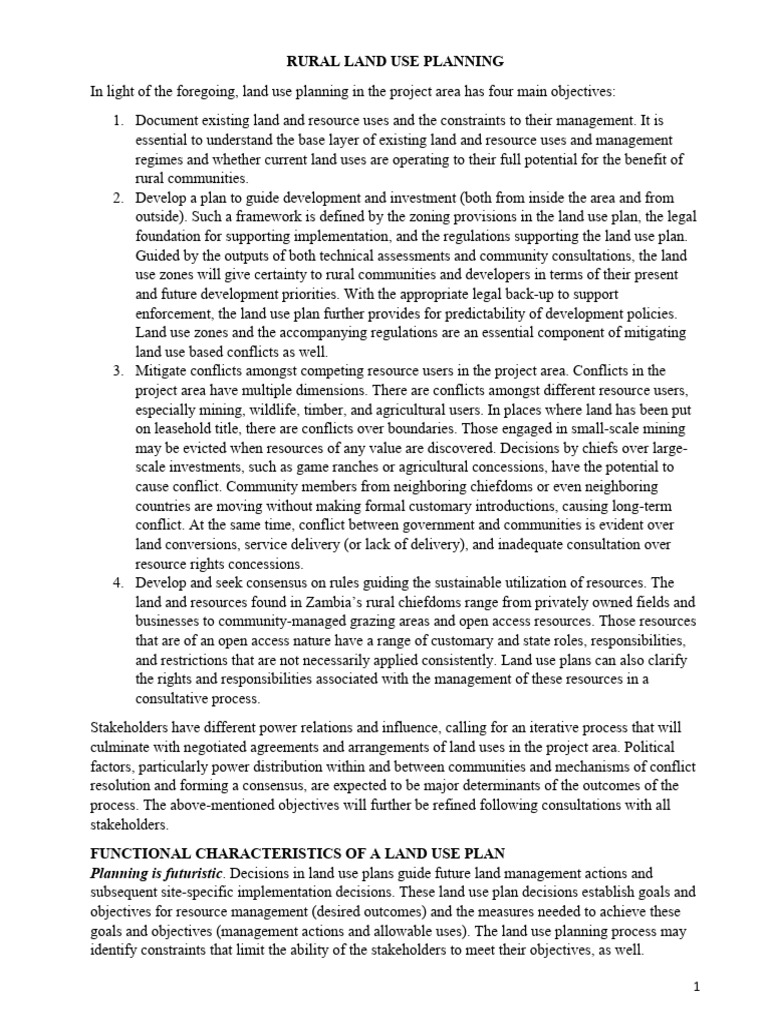 RURAL LAND USE PLANNING

In light of the foregoing, land use planning in the project area has four main objectives:

1. Document existing land and resource uses and the constraints to their management. It is essential to understand the base layer of existing land and resource uses and management regimes and whether current land uses are operating to their full potential for the benefit of rural communities.
2. Develop a plan to guide development and investment (both from inside the area and from outside). Such a framework is defined by the zoning provisions in the land use plan, the legal foundation for supporting implementation, and the regulations supporting the land use plan. Guided by the outputs of both technical assessments and community consultations, the land use zones will give certainty to rural communities and developers in terms of their present and future development priorities. With the appropriate legal back-up to support enforcement, the land use plan further provides for predictability of development policies. Land use zones and the accompanying regulations are an essential component of mitigating land use based conflicts as well.
3. Mitigate conflicts amongst competing resource users in the project area. Conflicts in the project area have multiple dimensions. There are conflicts amongst different resource users, especially mining, wildlife, timber, and agricultural users. In places where land has been put on leasehold title, there are conflicts over boundaries. Those engaged in small-scale mining may be evicted when resources of any value are discovered. Decisions by chiefs over large-scale investments, such as game ranches or agricultural concessions, have the potential to cause conflict. Community members from neighboring chiefdoms or even neighboring countries are moving without making formal customary introductions, causing long-term conflict. At the same time, conflict between government and communities is evident over land conversions, service delivery (or lack of delivery), and inadequate consultation over resource rights concessions.
4. Develop and seek consensus on rules guiding the sustainable utilization of resources. The land and resources found in Zambia's rural chiefdoms range from privately owned fields and businesses to community-managed grazing areas and open access resources. Those resources that are of an open access nature have a range of customary and state roles, responsibilities, and restrictions that are not necessarily applied consistently. Land use plans can also clarify the rights and responsibilities associated with the management of these resources in a consultative process.

Stakeholders have different power relations and influence, calling for an iterative process that will culminate with negotiated agreements and arrangements of land uses in the project area. Political factors, particularly power distribution within and between communities and mechanisms of conflict resolution and forming a consensus, are expected to be major determinants of the outcomes of the process. The above-mentioned objectives will further be refined following consultations with all stakeholders.

FUNCTIONAL CHARACTERISTICS OF A LAND USE PLAN
Planning is futuristic. Decisions in land use plans guide future land management actions and subsequent site-specific implementation decisions. These land use plan decisions establish goals and objectives for resource management (desired outcomes) and the measures needed to achieve these goals and objectives (management actions and allowable uses). The land use planning process may identify constraints that limit the ability of the stakeholders to meet their objectives, as well.

1